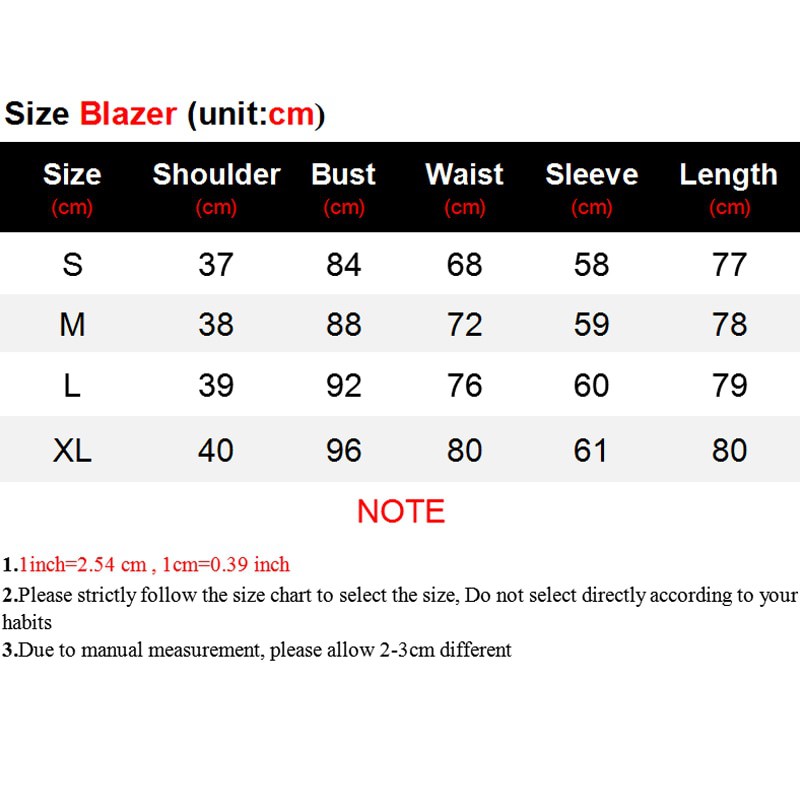 Size Blazer (unit:cm)

| Size (cm) | Shoulder (cm) | Bust (cm) | Waist (cm) | Sleeve (cm) | Length (cm) |
|---|---|---|---|---|---|
| S | 37 | 84 | 68 | 58 | 77 |
| M | 38 | 88 | 72 | 59 | 78 |
| L | 39 | 92 | 76 | 60 | 79 |
| XL | 40 | 96 | 80 | 61 | 80 |

NOTE

1.1inch=2.54 cm , 1cm=0.39 inch
2.Please strictly follow the size chart to select the size, Do not select directly according to your habits
3.Due to manual measurement, please allow 2-3cm different